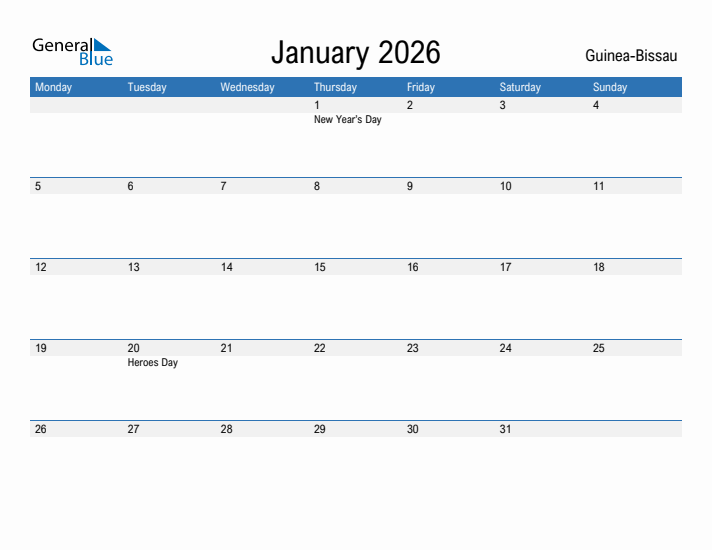 General Blue

January 2026

Guinea-Bissau

| Monday | Tuesday | Wednesday | Thursday | Friday | Saturday | Sunday |
|---|---|---|---|---|---|---|
| | | | 1 New Year's Day | 2 | 3 | 4 |
| 5 | 6 | 7 | 8 | 9 | 10 | 11 |
| 12 | 13 | 14 | 15 | 16 | 17 | 18 |
| 19 | 20 Heroes Day | 21 | 22 | 23 | 24 | 25 |
| 26 | 27 | 28 | 29 | 30 | 31 | |